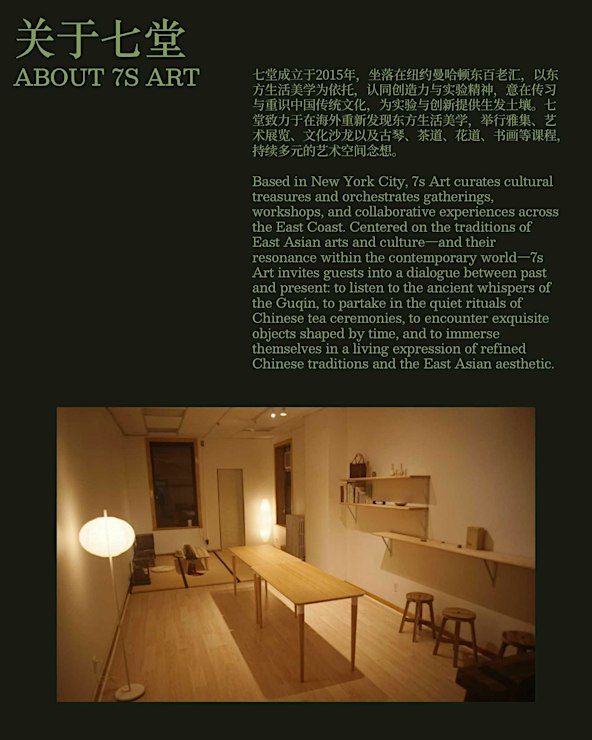 关于七堂
ABOUT 7S ART

七堂成立于2015年，坐落在纽约曼哈顿东百老汇，以东方生活美学为依托，认同创造力与实验精神，意在传习与重识中国传统文化，为实验与创新提供生发土壤。七堂致力于在海外重新发现东方生活美学，举行雅集、艺术展览、文化沙龙以及古琴、茶道、花道、书画等课程，持续多元的艺术空间念想。

Based in New York City, 7s Art curates cultural treasures and orchestrates gatherings, workshops, and collaborative experiences across the East Coast. Centered on the traditions of East Asian arts and culture—and their resonance within the contemporary world—7s Art invites guests into a dialogue between past and present: to listen to the ancient whispers of the Guqin, to partake in the quiet rituals of Chinese tea ceremonies, to encounter exquisite objects shaped by time, and to immerse themselves in a living expression of refined Chinese traditions and the East Asian aesthetic.